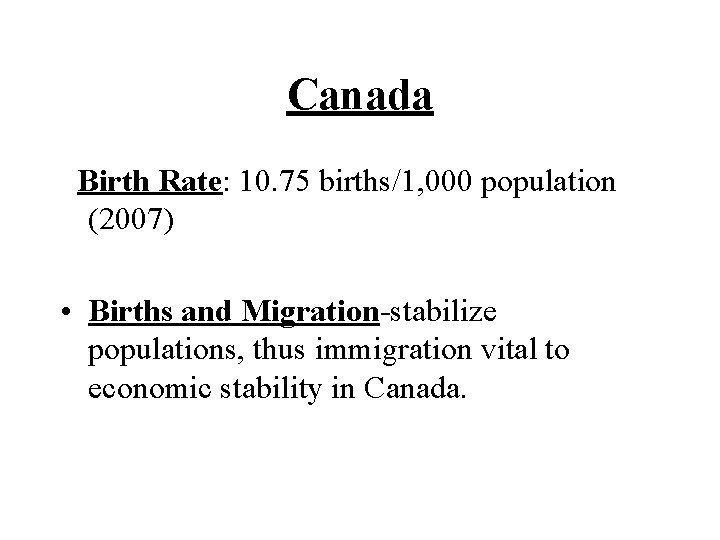 Canada

Birth Rate: 10.75 births/1,000 population (2007)

• Births and Migration-stabilize populations, thus immigration vital to economic stability in Canada.